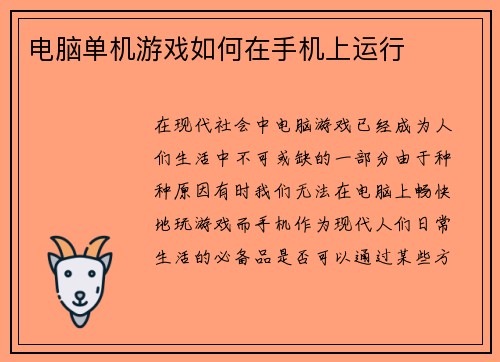 电脑单机游戏如何在手机上运行

在现代社会中电脑游戏已经成为人们生活中不可或缺的一部分由于种种原因有时我们无法在电脑上畅快地玩游戏而手机作为现代人们日常生活的必备品是否可以通过某些方